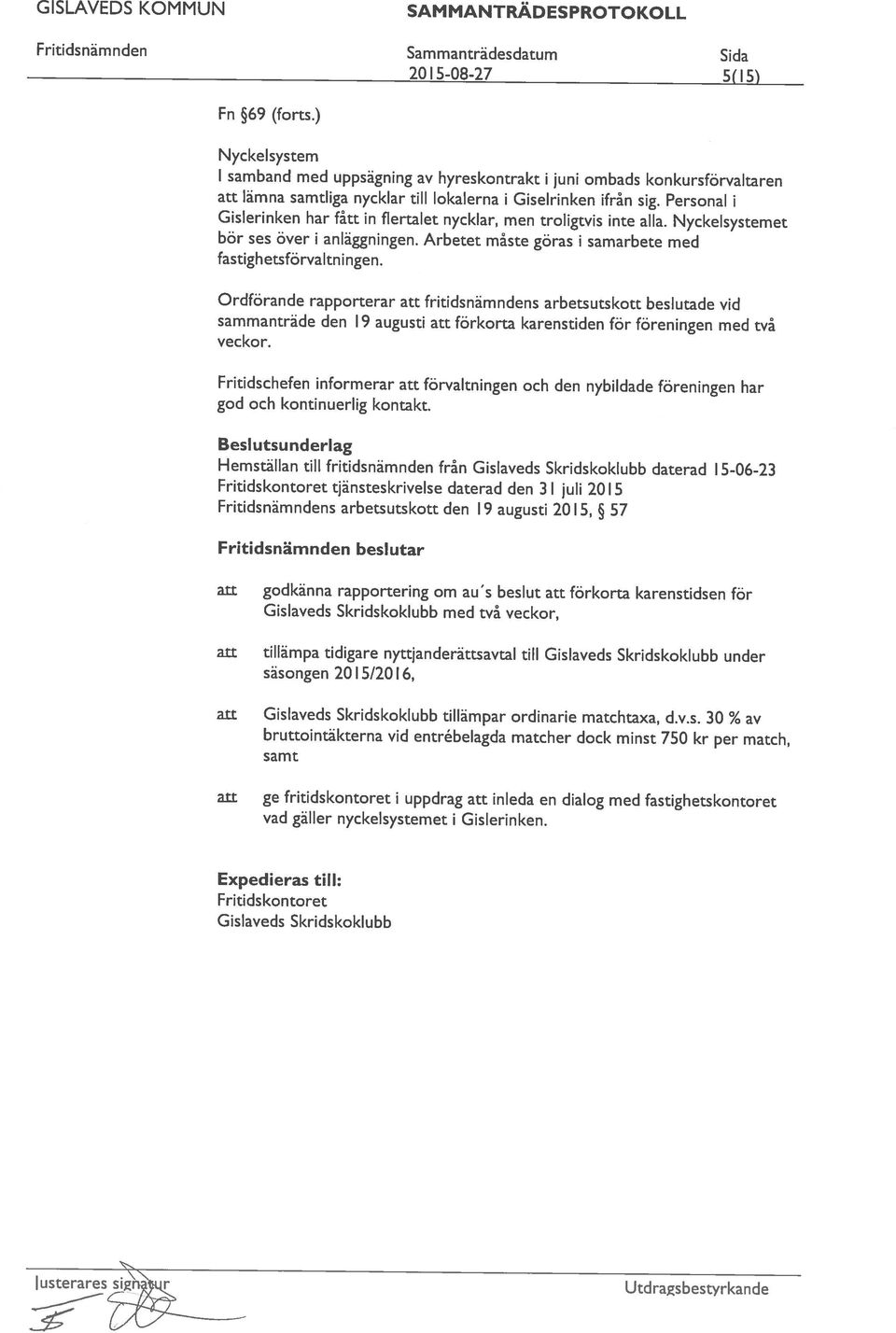 GISLAVEDS KOMMUN SAMMANTRÄDESPROTOKOLL

Fritidsnämnden Sammanträdesdatum 2015-08-27 Sida 5(15)

Fn §69 (forts.)

Nyckelsystem
I samband med uppsägning av hyreskontrakt i juni ombads konkursförvaltaren att lämna samtliga nycklar till lokalerna i Giselrinken ifrån sig. Personal i Gislerinken har fått in flertalet nycklar, men troligtvis inte alla. Nyckelsystemet bör ses över i anläggningen. Arbetet måste göras i samarbete med fastighetsförvaltningen.

Ordförande rapporterar att fritidsnämndens arbetsutskott beslutade vid sammanträde den 19 augusti att förkorta karenstiden för föreningen med två veckor.

Fritidschefen informerar att förvaltningen och den nybildade föreningen har god och kontinuerlig kontakt.

Beslutsunderlag
Hemställan till fritidsnämnden från Gislaveds Skridskoklubb daterad 15-06-23
Fritidskontoret tjänsteskrivelse daterad den 31 juli 2015
Fritidsnämndens arbetsutskott den 19 augusti 2015, § 57

Fritidsnämnden beslutar

att godkänna rapportering om au´s beslut att förkorta karenstidsen för Gislaveds Skridskoklubb med två veckor,

att tillämpa tidigare nyttjanderättsavtal till Gislaveds Skridskoklubb under säsongen 2015/2016,

att Gislaveds Skridskoklubb tillämpar ordinarie matchtaxa, d.v.s. 30 % av bruttointäkterna vid entrébelagda matcher dock minst 750 kr per match, samt

att ge fritidskontoret i uppdrag att inleda en dialog med fastighetskontoret vad gäller nyckelsystemet i Gislerinken.

Expedieras till:
Fritidskontoret
Gislaveds Skridskoklubb

Justerares signatur Utdragsbestyrkande